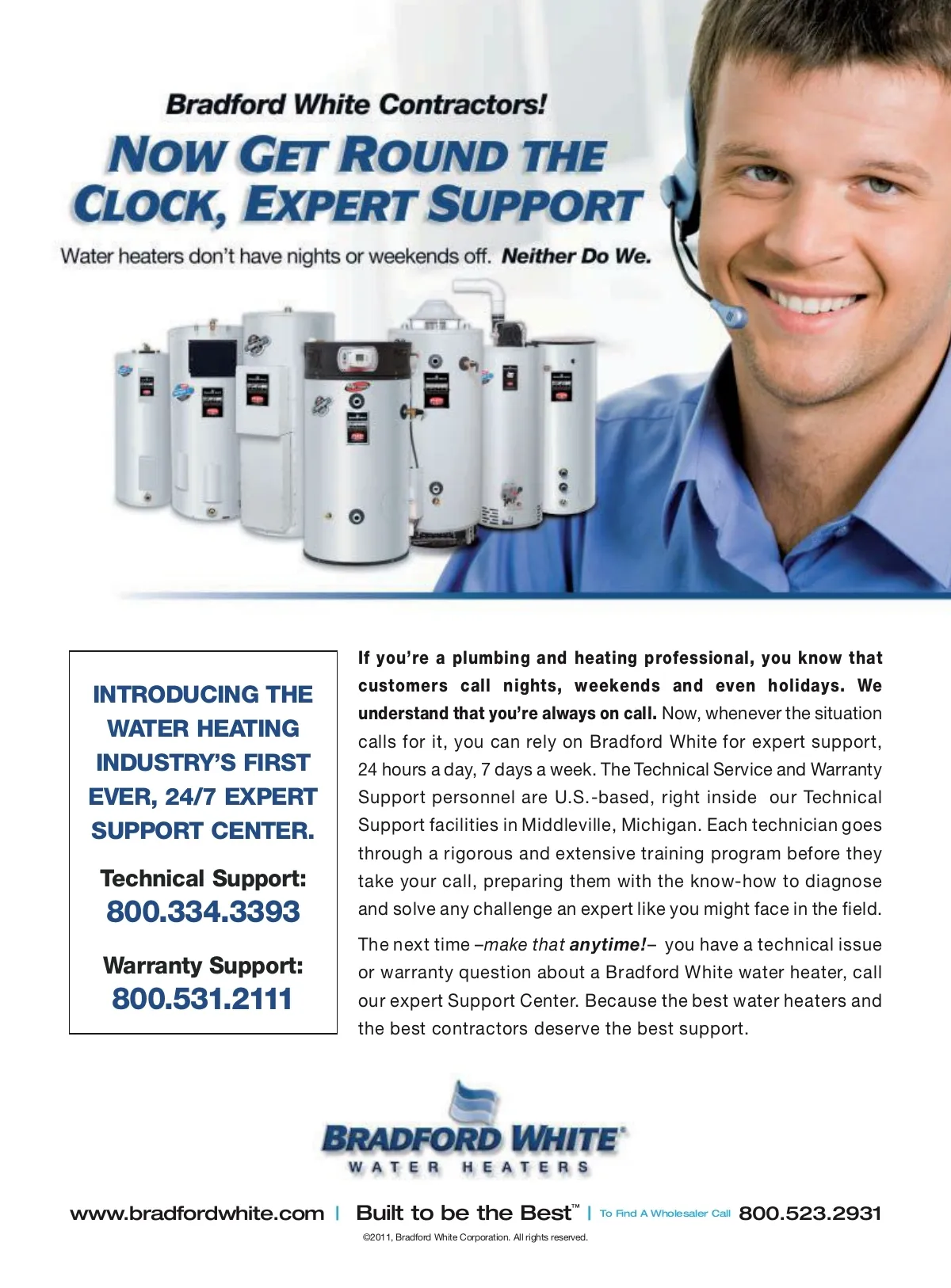 Bradford White Contractors!

NOW GET ROUND THE CLOCK, EXPERT SUPPORT

Water heaters don't have nights or weekends off. Neither Do We.

INTRODUCING THE WATER HEATING INDUSTRY'S FIRST EVER, 24/7 EXPERT SUPPORT CENTER.

Technical Support:
800.334.3393

Warranty Support:
800.531.2111

If you're a plumbing and heating professional, you know that customers call nights, weekends and even holidays. We understand that you're always on call. Now, whenever the situation calls for it, you can rely on Bradford White for expert support, 24 hours a day, 7 days a week. The Technical Service and Warranty Support personnel are U.S.-based, right inside our Technical Support facilities in Middleville, Michigan. Each technician goes through a rigorous and extensive training program before they take your call, preparing them with the know-how to diagnose and solve any challenge an expert like you might face in the field.

The next time –make that anytime!– you have a technical issue or warranty question about a Bradford White water heater, call our expert Support Center. Because the best water heaters and the best contractors deserve the best support.

BRADFORD WHITE®
WATER HEATERS

www.bradfordwhite.com | Built to be the Best™ | To Find A Wholesaler Call 800.523.2931

©2011, Bradford White Corporation. All rights reserved.